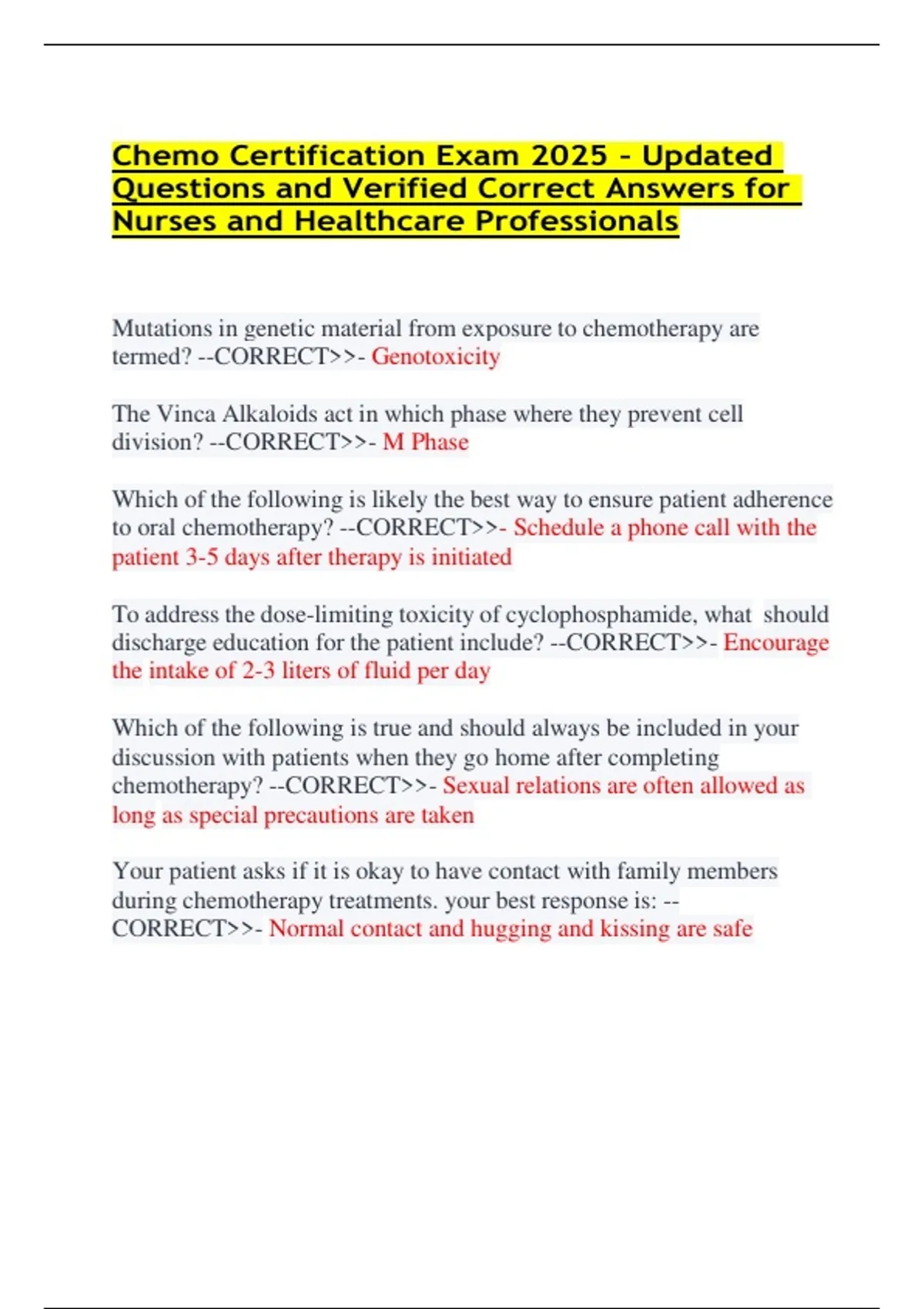 Chemo Certification Exam 2025 - Updated Questions and Verified Correct Answers for Nurses and Healthcare Professionals

Mutations in genetic material from exposure to chemotherapy are termed? --CORRECT>>- Genotoxicity

The Vinca Alkaloids act in which phase where they prevent cell division? --CORRECT>>- M Phase

Which of the following is likely the best way to ensure patient adherence to oral chemotherapy? --CORRECT>>- Schedule a phone call with the patient 3-5 days after therapy is initiated

To address the dose-limiting toxicity of cyclophosphamide, what should discharge education for the patient include? --CORRECT>>- Encourage the intake of 2-3 liters of fluid per day

Which of the following is true and should always be included in your discussion with patients when they go home after completing chemotherapy? --CORRECT>>- Sexual relations are often allowed as long as special precautions are taken

Your patient asks if it is okay to have contact with family members during chemotherapy treatments. your best response is: --CORRECT>>- Normal contact and hugging and kissing are safe